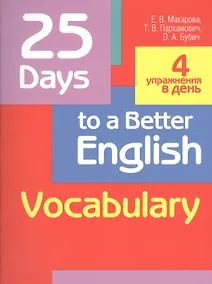 25 Days

Е. В. Макарова,
Т. В. Пархамович,
О. А. Бубич

4 упражнения в день

to a Better English

Vocabulary